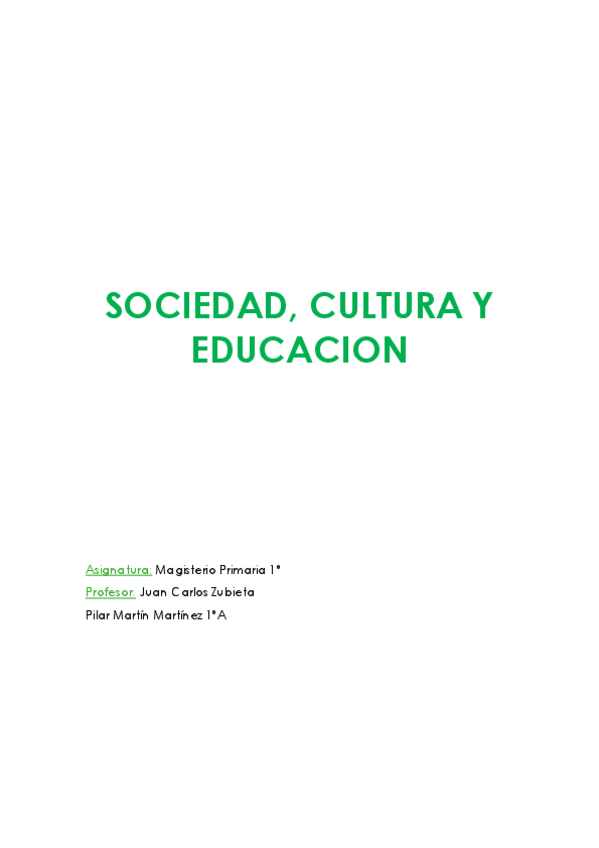 SOCIEDAD, CULTURA Y EDUCACION

Asignatura: Magisterio Primaria 1º
Profesor: Juan Carlos Zubieta
Pilar Martín Martínez 1ºA